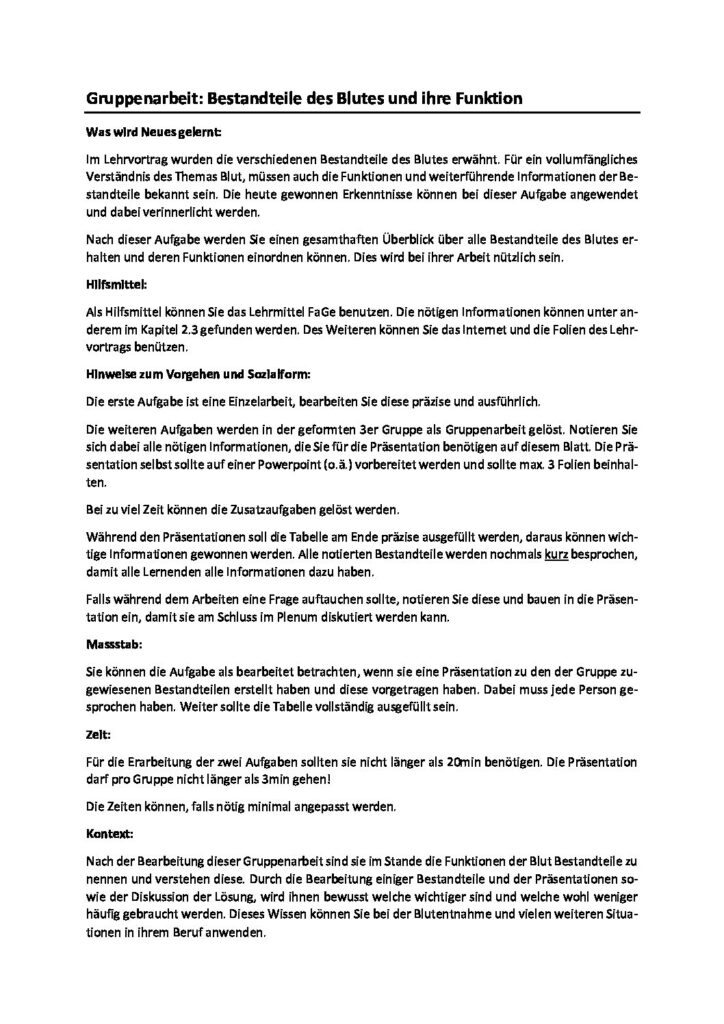 Gruppenarbeit: Bestandteile des Blutes und ihre Funktion

Was wird Neues gelernt:

Im Lehrvortrag wurden die verschiedenen Bestandteile des Blutes erwähnt. Für ein vollumfängliches Verständnis des Themas Blut, müssen auch die Funktionen und weiterführende Informationen der Bestandteile bekannt sein. Die heute gewonnen Erkenntnisse können bei dieser Aufgabe angewendet und dabei verinnerlicht werden.

Nach dieser Aufgabe werden Sie einen gesamthaften Überblick über alle Bestandteile des Blutes erhalten und deren Funktionen einordnen können. Dies wird bei ihrer Arbeit nützlich sein.

Hilfsmittel:

Als Hilfsmittel können Sie das Lehrmittel FaGe benutzen. Die nötigen Informationen können unter anderem im Kapitel 2.3 gefunden werden. Des Weiteren können Sie das Internet und die Folien des Lehrvortrags benützen.

Hinweise zum Vorgehen und Sozialform:

Die erste Aufgabe ist eine Einzelarbeit, bearbeiten Sie diese präzise und ausführlich.

Die weiteren Aufgaben werden in der geformten 3er Gruppe als Gruppenarbeit gelöst. Notieren Sie sich dabei alle nötigen Informationen, die Sie für die Präsentation benötigen auf diesem Blatt. Die Präsentation selbst sollte auf einer Powerpoint (o.ä.) vorbereitet werden und sollte max. 3 Folien beinhalten.

Bei zu viel Zeit können die Zusatzaufgaben gelöst werden.

Während den Präsentationen soll die Tabelle am Ende präzise ausgefüllt werden, daraus können wichtige Informationen gewonnen werden. Alle notierten Bestandteile werden nochmals kurz besprochen, damit alle Lernenden alle Informationen dazu haben.

Falls während dem Arbeiten eine Frage auftauchen sollte, notieren Sie diese und bauen in die Präsentation ein, damit sie am Schluss im Plenum diskutiert werden kann.

Massstab:

Sie können die Aufgabe als bearbeitet betrachten, wenn sie eine Präsentation zu den der Gruppe zugewiesenen Bestandteilen erstellt haben und diese vorgetragen haben. Dabei muss jede Person gesprochen haben. Weiter sollte die Tabelle vollständig ausgefüllt sein.

Zeit:

Für die Erarbeitung der zwei Aufgaben sollten sie nicht länger als 20min benötigen. Die Präsentation darf pro Gruppe nicht länger als 3min gehen!

Die Zeiten können, falls nötig minimal angepasst werden.

Kontext:

Nach der Bearbeitung dieser Gruppenarbeit sind sie im Stande die Funktionen der Blut Bestandteile zu nennen und verstehen diese. Durch die Bearbeitung einiger Bestandteile und der Präsentationen sowie der Diskussion der Lösung, wird ihnen bewusst welche wichtiger sind und welche wohl weniger häufig gebraucht werden. Dieses Wissen können Sie bei der Blutentnahme und vielen weiteren Situationen in ihrem Beruf anwenden.